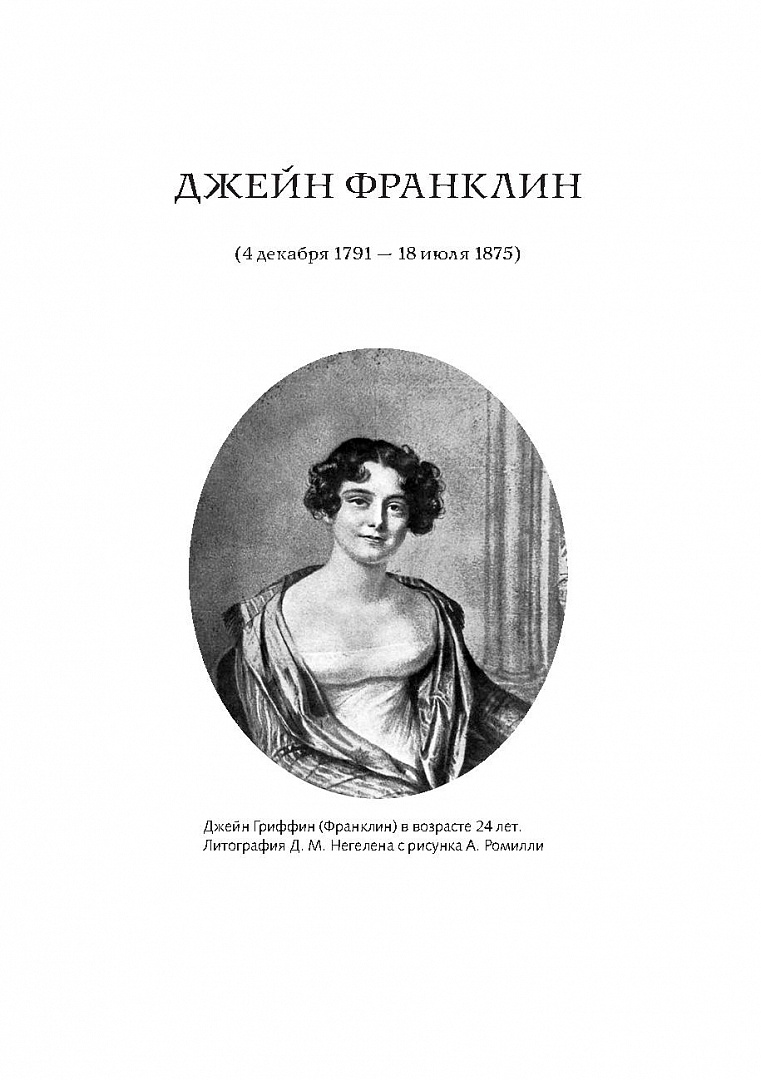 ДЖЕЙН ФРАНКЛИН

(4 декабря 1791 — 18 июля 1875)

Джейн Гриффин (Франклин) в возрасте 24 лет. Литография Д. М. Негелена с рисунка А. Ромилли